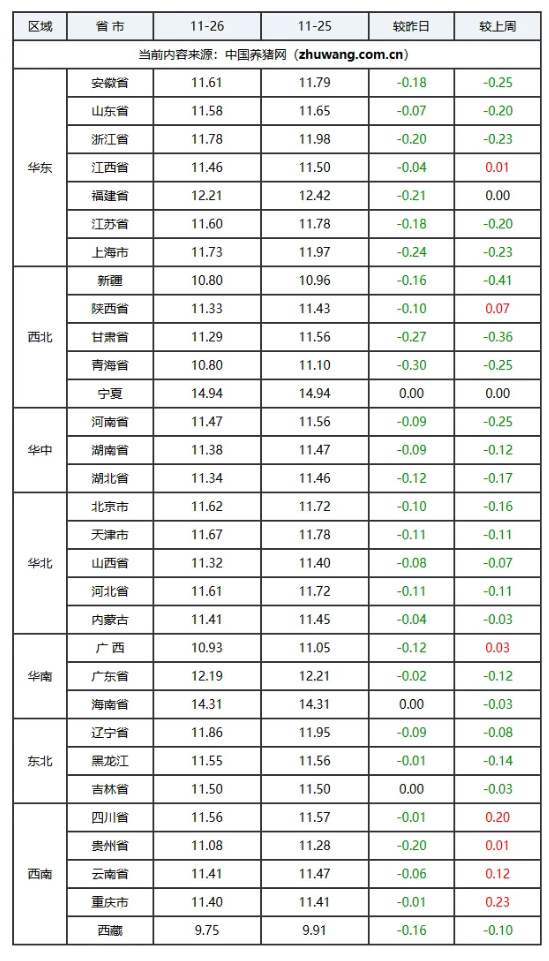 | 区域 | 省 市 | 11-26 | 11-25 | 较昨日 | 较上周 |
|---|---|---|---|---|---|
| 当前内容来源：中国养猪网（zhuwang.com.cn） | | | | | |
| 华东 | 安徽省 | 11.61 | 11.79 | -0.18 | -0.25 |
| | 山东省 | 11.58 | 11.65 | -0.07 | -0.20 |
| | 浙江省 | 11.78 | 11.98 | -0.20 | -0.23 |
| | 江西省 | 11.46 | 11.50 | -0.04 | 0.01 |
| | 福建省 | 12.21 | 12.42 | -0.21 | 0.00 |
| | 江苏省 | 11.60 | 11.78 | -0.18 | -0.20 |
| | 上海市 | 11.73 | 11.97 | -0.24 | -0.23 |
| 西北 | 新疆 | 10.80 | 10.96 | -0.16 | -0.41 |
| | 陕西省 | 11.33 | 11.43 | -0.10 | 0.07 |
| | 甘肃省 | 11.29 | 11.56 | -0.27 | -0.36 |
| | 青海省 | 10.80 | 11.10 | -0.30 | -0.25 |
| | 宁夏 | 14.94 | 14.94 | 0.00 | 0.00 |
| 华中 | 河南省 | 11.47 | 11.56 | -0.09 | -0.25 |
| | 湖南省 | 11.38 | 11.47 | -0.09 | -0.12 |
| | 湖北省 | 11.34 | 11.46 | -0.12 | -0.17 |
| 华北 | 北京市 | 11.62 | 11.72 | -0.10 | -0.16 |
| | 天津市 | 11.67 | 11.78 | -0.11 | -0.11 |
| | 山西省 | 11.32 | 11.40 | -0.08 | -0.07 |
| | 河北省 | 11.61 | 11.72 | -0.11 | -0.11 |
| | 内蒙古 | 11.41 | 11.45 | -0.04 | -0.03 |
| 华南 | 广 西 | 10.93 | 11.05 | -0.12 | 0.03 |
| | 广东省 | 12.19 | 12.21 | -0.02 | -0.12 |
| | 海南省 | 14.31 | 14.31 | 0.00 | -0.03 |
| 东北 | 辽宁省 | 11.86 | 11.95 | -0.09 | -0.08 |
| | 黑龙江 | 11.55 | 11.56 | -0.01 | -0.14 |
| | 吉林省 | 11.50 | 11.50 | 0.00 | -0.03 |
| 西南 | 四川省 | 11.56 | 11.57 | -0.01 | 0.20 |
| | 贵州省 | 11.08 | 11.28 | -0.20 | 0.01 |
| | 云南省 | 11.41 | 11.47 | -0.06 | 0.12 |
| | 重庆市 | 11.40 | 11.41 | -0.01 | 0.23 |
| | 西藏 | 9.75 | 9.91 | -0.16 | -0.10 |